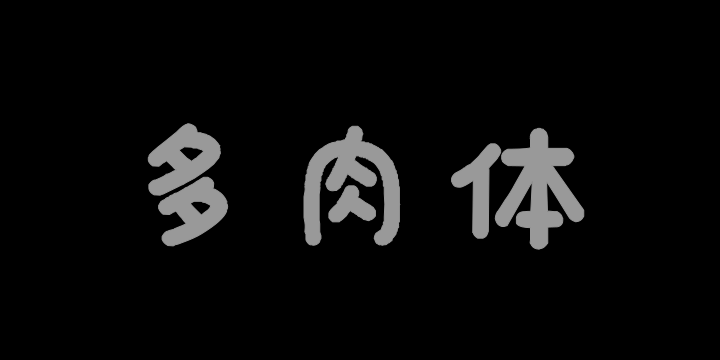 多肉体